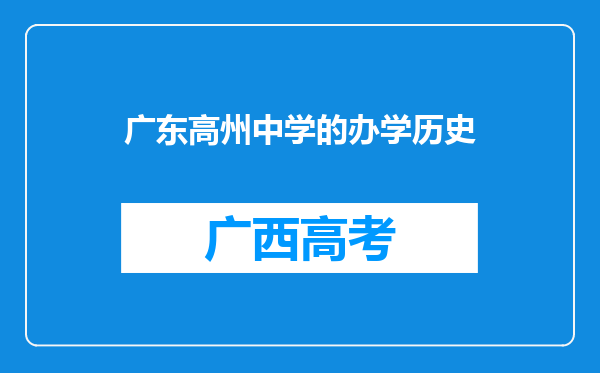 广东高州中学的办学历史

广西高考